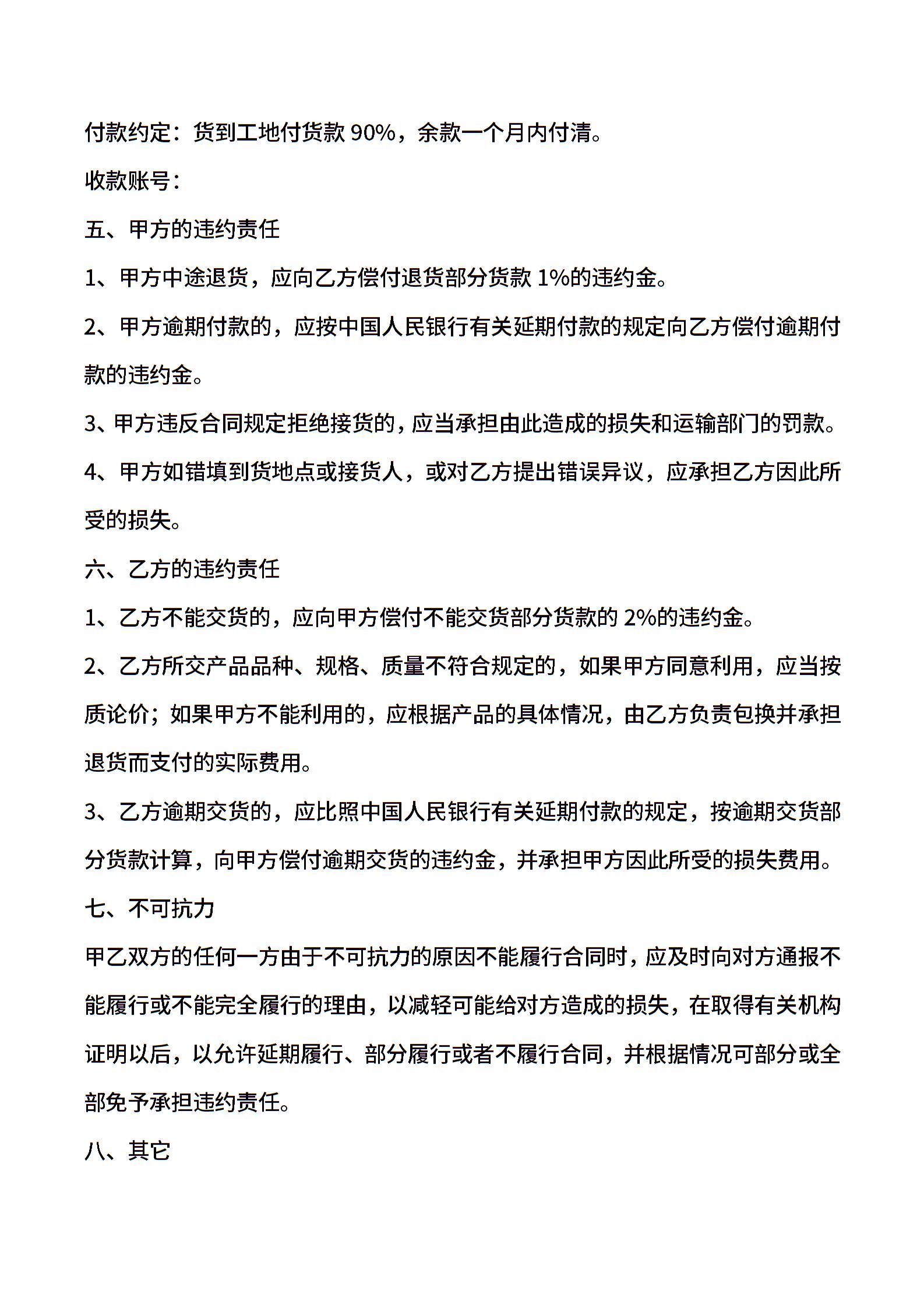 付款约定：货到工地付货款 90%，余款一个月内付清。

收款账号：

五、甲方的违约责任

1、甲方中途退货，应向乙方偿付退货部分货款 1%的违约金。

2、甲方逾期付款的，应按中国人民银行有关延期付款的规定向乙方偿付逾期付款的违约金。

3、甲方违反合同规定拒绝接货的，应当承担由此造成的损失和运输部门的罚款。

4、甲方如错填到货地点或接货人，或对乙方提出错误异议，应承担乙方因此所受的损失。

六、乙方的违约责任

1、乙方不能交货的，应向甲方偿付不能交货部分货款的 2%的违约金。

2、乙方所交产品品种、规格、质量不符合规定的，如果甲方同意利用，应当按质论价；如果甲方不能利用的，应根据产品的具体情况，由乙方负责包换并承担退货而支付的实际费用。

3、乙方逾期交货的，应比照中国人民银行有关延期付款的规定，按逾期交货部分货款计算，向甲方偿付逾期交货的违约金，并承担甲方因此所受的损失费用。

七、不可抗力

甲乙双方的任何一方由于不可抗力的原因不能履行合同时，应及时向对方通报不能履行或不能完全履行的理由，以减轻可能给对方造成的损失，在取得有关机构证明以后，以允许延期履行、部分履行或者不履行合同，并根据情况可部分或全部免予承担违约责任。

八、其它